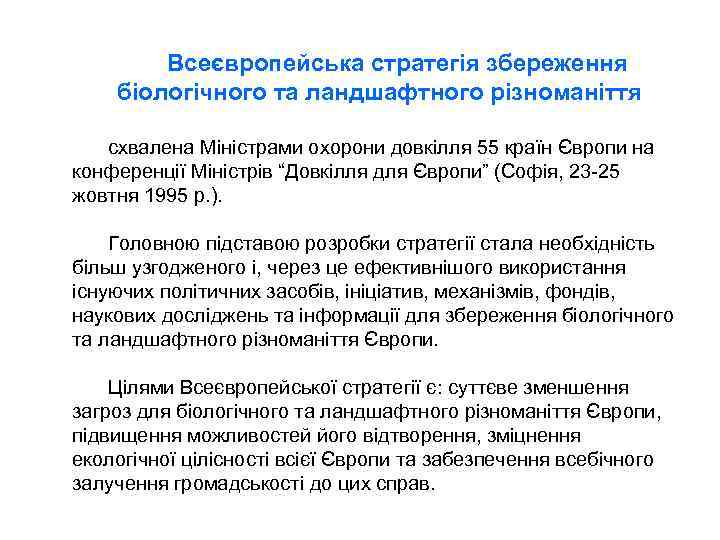 Всеєвропейська стратегія збереження біологічного та ландшафтного різноманіття

схвалена Міністрами охорони довкілля 55 країн Європи на конференції Міністрів “Довкілля для Європи” (Софія, 23-25 жовтня 1995 р.).

Головною підставою розробки стратегії стала необхідність більш узгодженого і, через це ефективнішого використання існуючих політичних засобів, ініціатив, механізмів, фондів, наукових досліджень та інформації для збереження біологічного та ландшафтного різноманіття Європи.

Цілями Всеєвропейської стратегії є: суттєве зменшення загроз для біологічного та ландшафтного різноманіття Європи, підвищення можливостей його відтворення, зміцнення екологічної цілісності всієї Європи та забезпечення всебічного залучення громадськості до цих справ.